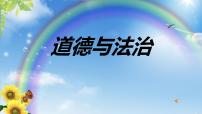 道德与法治